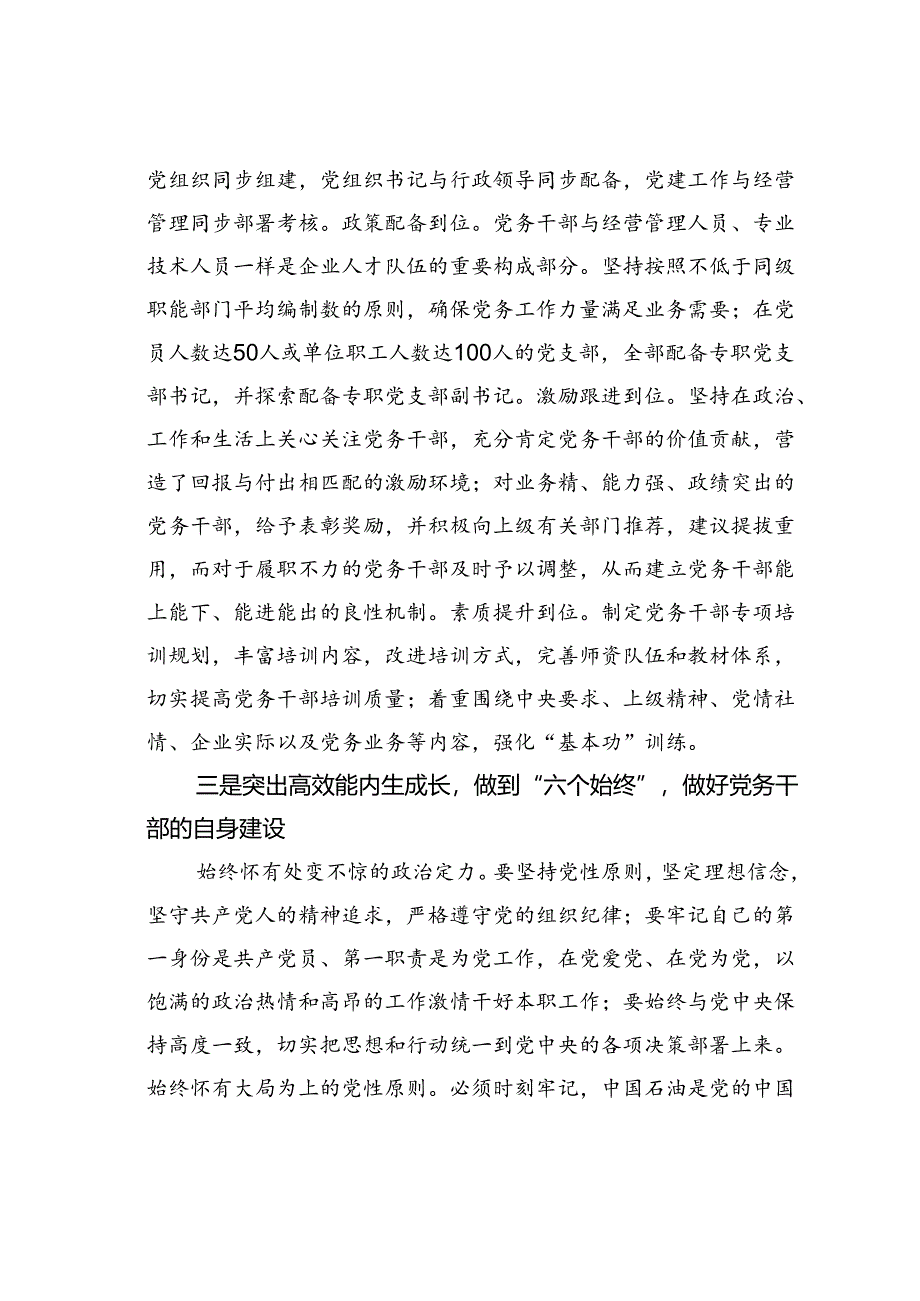 党组织同步组建，党组织书记与行政领导同步配备，党建工作与经营管理同步部署考核。政策配备到位。党务干部与经营管理人员、专业技术人员一样是企业人才队伍的重要构成部分。坚持按照不低于同级职能部门平均编制数的原则，确保党务工作力量满足业务需要；在党员人数达50人或单位职工人数达100人的党支部，全部配备专职党支部书记，并探索配备专职党支部副书记。激励跟进到位。坚持在政治、工作和生活上关心关注党务干部，充分肯定党务干部的价值贡献，营造了回报与付出相匹配的激励环境；对业务精、能力强、政绩突出的党务干部，给予表彰奖励，并积极向上级有关部门推荐，建议提拔重用，而对于履职不力的党务干部及时予以调整，从而建立党务干部能上能下、能进能出的良性机制。素质提升到位。制定党务干部专项培训规划，丰富培训内容，改进培训方式，完善师资队伍和教材体系，切实提高党务干部培训质量；着重围绕中央要求、上级精神、党情社情、企业实际以及党务业务等内容，强化“基本功”训练。

三是突出高效能内生成长，做到“六个始终”，做好党务干部的自身建设

始终怀有处变不惊的政治定力。要坚持党性原则，坚定理想信念，坚守共产党人的精神追求，严格遵守党的组织纪律；要牢记自己的第一身份是共产党员、第一职责是为党工作，在党爱党、在党为党，以饱满的政治热情和高昂的工作激情干好本职工作；要始终与党中央保持高度一致，切实把思想和行动统一到党中央的各项决策部署上来。始终怀有大局为上的党性原则。必须时刻牢记，中国石油是党的中国